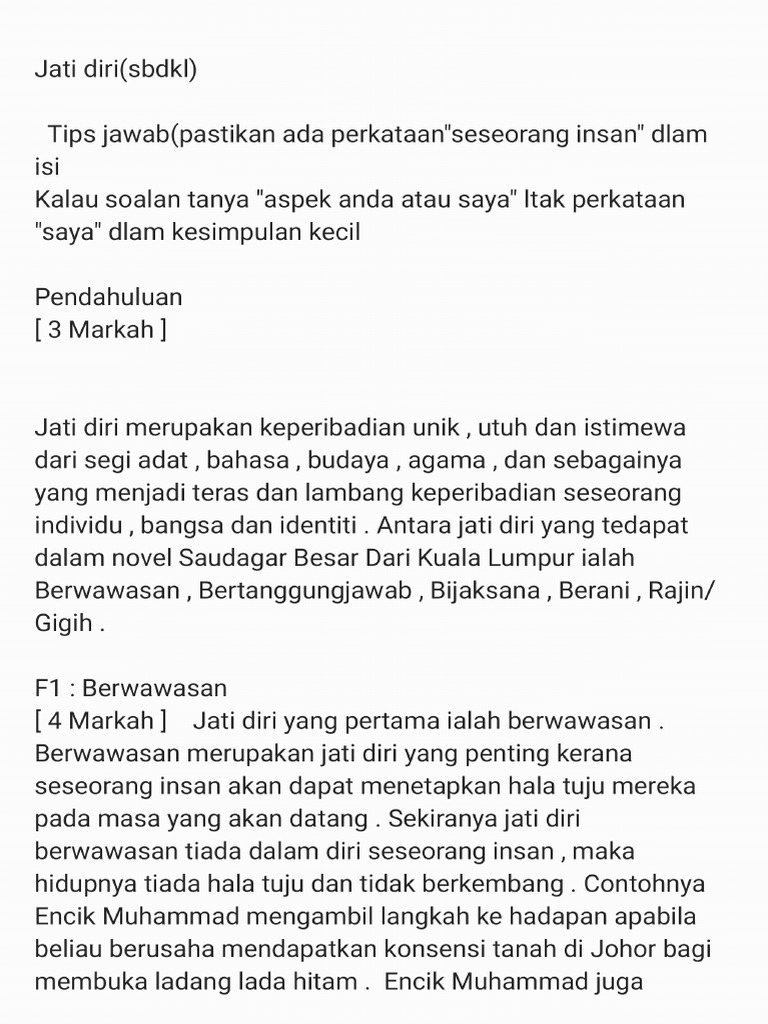 Jati diri(sbdkl)

Tips jawab(pastikan ada perkataan"seseorang insan" dlam isi
Kalau soalan tanya "aspek anda atau saya" ltak perkataan "saya" dlam kesimpulan kecil

Pendahuluan
[ 3 Markah ]

Jati diri merupakan keperibadian unik , utuh dan istimewa dari segi adat , bahasa , budaya , agama , dan sebagainya yang menjadi teras dan lambang keperibadian seseorang individu , bangsa dan identiti . Antara jati diri yang tedapat dalam novel Saudagar Besar Dari Kuala Lumpur ialah Berwawasan , Bertanggungjawab , Bijaksana , Berani , Rajin/ Gigih .

F1 : Berwawasan
[ 4 Markah ] Jati diri yang pertama ialah berwawasan . Berwawasan merupakan jati diri yang penting kerana seseorang insan akan dapat menetapkan hala tuju mereka pada masa yang akan datang . Sekiranya jati diri berwawasan tiada dalam diri seseorang insan , maka hidupnya tiada hala tuju dan tidak berkembang . Contohnya Encik Muhammad mengambil langkah ke hadapan apabila beliau berusaha mendapatkan konsensi tanah di Johor bagi membuka ladang lada hitam . Encik Muhammad juga